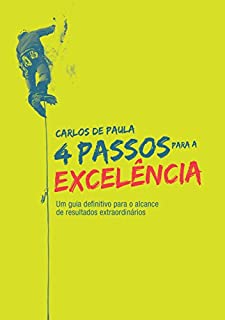 CARLOS DE PAULA

4 PASSOS PARA A
EXCELÊNCIA

Um guia definitivo para o alcance de resultados extraordinários